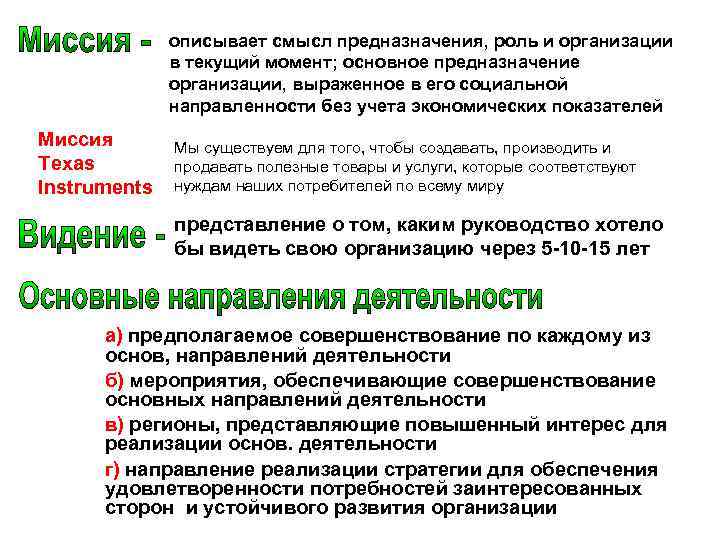 Миссия - описывает смысл предназначения, роль и организации в текущий момент; основное предназначение организации, выраженное в его социальной направленности без учета экономических показателей

Миссия Texas Instruments

Мы существуем для того, чтобы создавать, производить и продавать полезные товары и услуги, которые соответствуют нуждам наших потребителей по всему миру

Видение - представление о том, каким руководство хотело бы видеть свою организацию через 5-10-15 лет

Основные направления деятельности

а) предполагаемое совершенствование по каждому из основ, направлений деятельности

б) мероприятия, обеспечивающие совершенствование основных направлений деятельности

в) регионы, представляющие повышенный интерес для реализации основ. деятельности

г) направление реализации стратегии для обеспечения удовлетворенности потребностей заинтересованных сторон и устойчивого развития организации